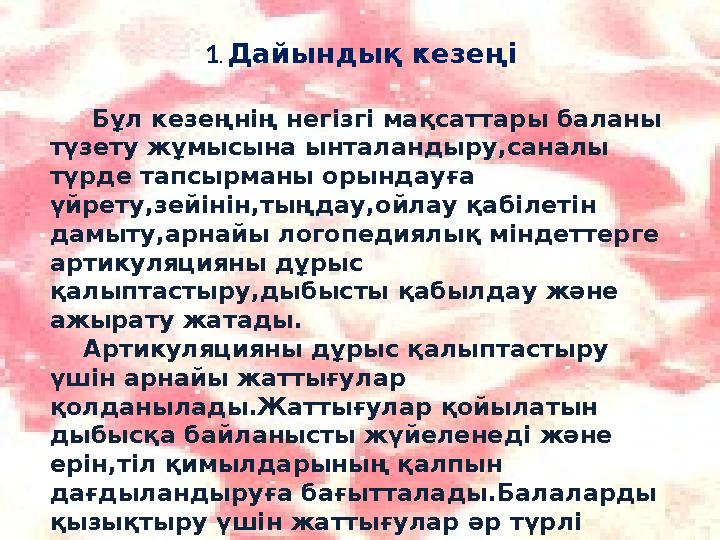 1. Дайындық кезеңі

Бұл кезеңнің негізгі мақсаттары баланы түзету жұмысына ынталандыру,саналы түрде тапсырманы орындауға үйрету,зейінін,тыңдау,ойлау қабілетін дамыту,арнайы логопедиялық міндеттерге артикуляцияны дұрыс қалыптастыру,дыбысты қабылдау және ажырату жатады.

Артикуляцияны дұрыс қалыптастыру үшін арнайы жаттығулар қолданылады.Жаттығулар қойылатын дыбысқа байланысты жүйеленеді және ерін,тіл қимылдарының қалпын дағдыландыруға бағытталады.Балаларды қызықтыру үшін жаттығулар әр түрлі